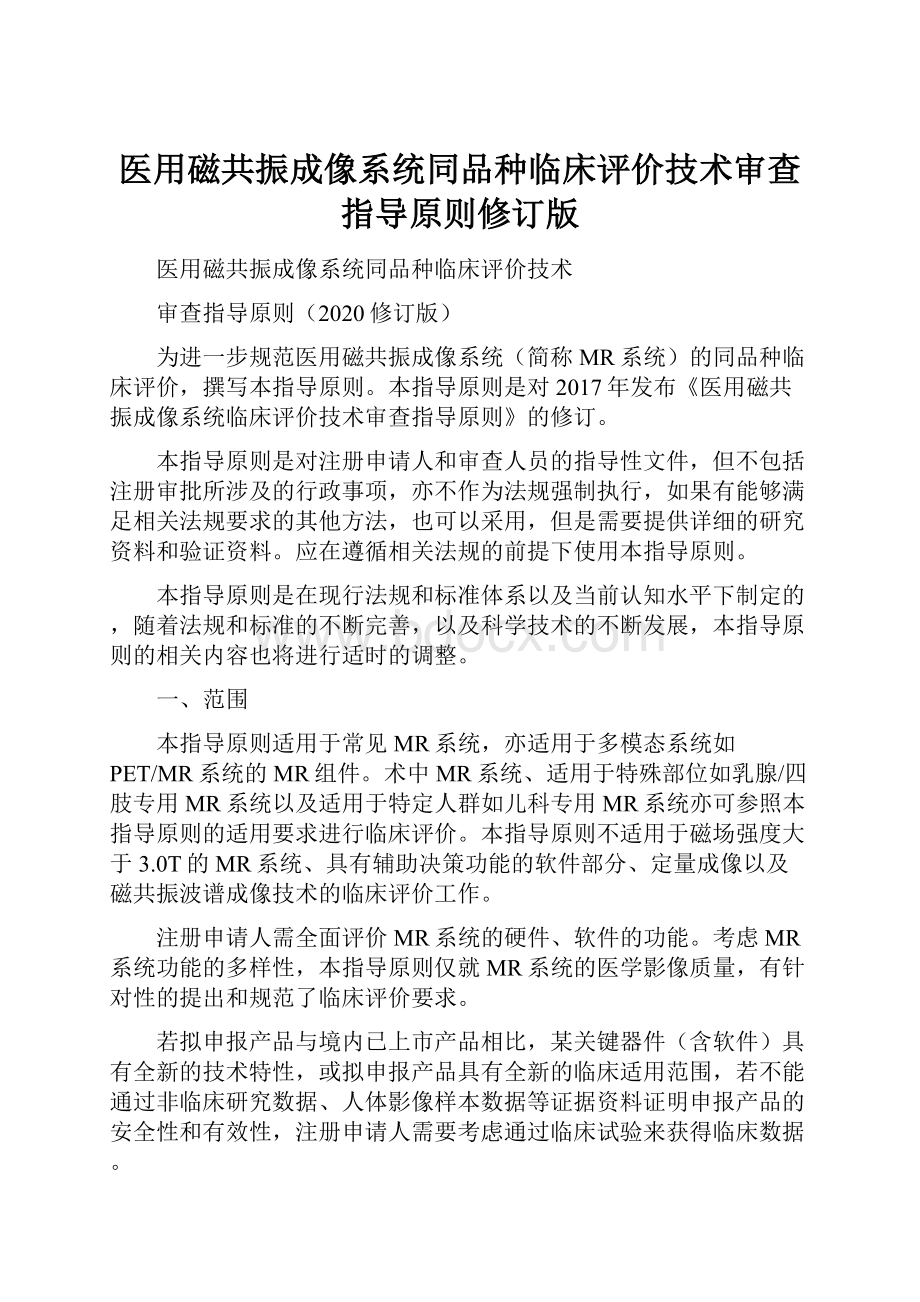 医用磁共振成像系统同品种临床评价技术审查指导原则修订版

医用磁共振成像系统同品种临床评价技术

审查指导原则（2020修订版）

为进一步规范医用磁共振成像系统（简称MR系统）的同品种临床评价，撰写本指导原则。本指导原则是对2017年发布《医用磁共振成像系统临床评价技术审查指导原则》的修订。

本指导原则是对注册申请人和审查人员的指导性文件，但不包括注册审批所涉及的行政事项，亦不作为法规强制执行，如果有能够满足相关法规要求的其他方法，也可以采用，但是需要提供详细的研究资料和验证资料。应在遵循相关法规的前提下使用本指导原则。

本指导原则是在现行法规和标准体系以及当前认知水平下制定的，随着法规和标准的不断完善，以及科学技术的不断发展，本指导原则的相关内容也将进行适时的调整。

一、范围

本指导原则适用于常见MR系统，亦适用于多模态系统如PET/MR系统的MR组件。术中MR系统、适用于特殊部位如乳腺/四肢专用MR系统以及适用于特定人群如儿科专用MR系统亦可参照本指导原则的适用要求进行临床评价。本指导原则不适用于磁场强度大于3.0T的MR系统、具有辅助决策功能的软件部分、定量成像以及磁共振波谱成像技术的临床评价工作。

注册申请人需全面评价MR系统的硬件、软件的功能。考虑MR系统功能的多样性，本指导原则仅就MR系统的医学影像质量，有针对性的提出和规范了临床评价要求。

若拟申报产品与境内已上市产品相比，某关键器件（含软件）具有全新的技术特性，或拟申报产品具有全新的临床适用范围，若不能通过非临床研究数据、人体影像样本数据等证据资料证明申报产品的安全性和有效性，注册申请人需要考虑通过临床试验来获得临床数据。